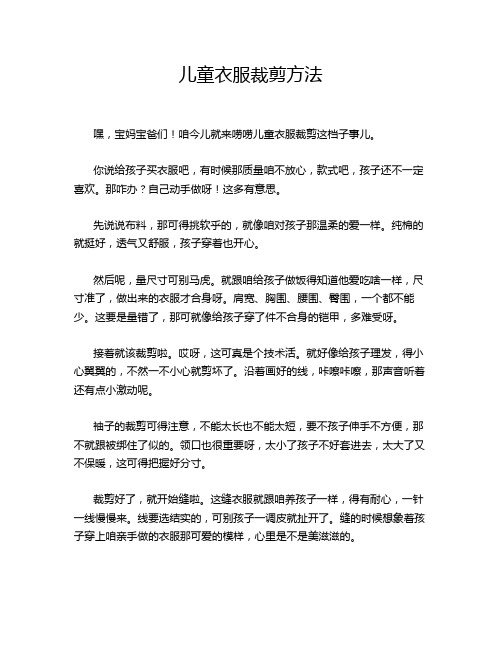 儿童衣服裁剪方法

嘿，宝妈宝爸们！咱今儿就来唠唠儿童衣服裁剪这档子事儿。

你说给孩子买衣服吧，有时候那质量咱不放心，款式吧，孩子还不一定喜欢。那咋办？自己动手做呀！这多有意思。

先说说布料，那可得挑软乎的，就像咱对孩子那温柔的爱一样。纯棉的就挺好，透气又舒服，孩子穿着也开心。

然后呢，量尺寸可别马虎。就跟咱给孩子做饭得知道他爱吃啥一样，尺寸准了，做出来的衣服才合身呀。肩宽、胸围、腰围、臀围，一个都不能少。这要是量错了，那可就像给孩子穿了件不合身的铠甲，多难受呀。

接着就该裁剪啦。哎呀，这可真是个技术活。就好像给孩子理发，得小心翼翼的，不然一不小心就剪坏了。沿着画好的线，咔嚓咔嚓，那声音听着还有点小激动呢。

袖子的裁剪可得注意，不能太长也不能太短，要不孩子伸手不方便，那不就跟被绑住了似的。领口也很重要呀，太小了孩子不好套进去，太大了又不保暖，这可得把握好分寸。

裁剪好了，就开始缝啦。这缝衣服就跟咱养孩子一样，得有耐心，一针一线慢慢来。线要选结实的，可别孩子一调皮就扯开了。缝的时候想象着孩子穿上咱亲手做的衣服那可爱的模样，心里是不是美滋滋的。